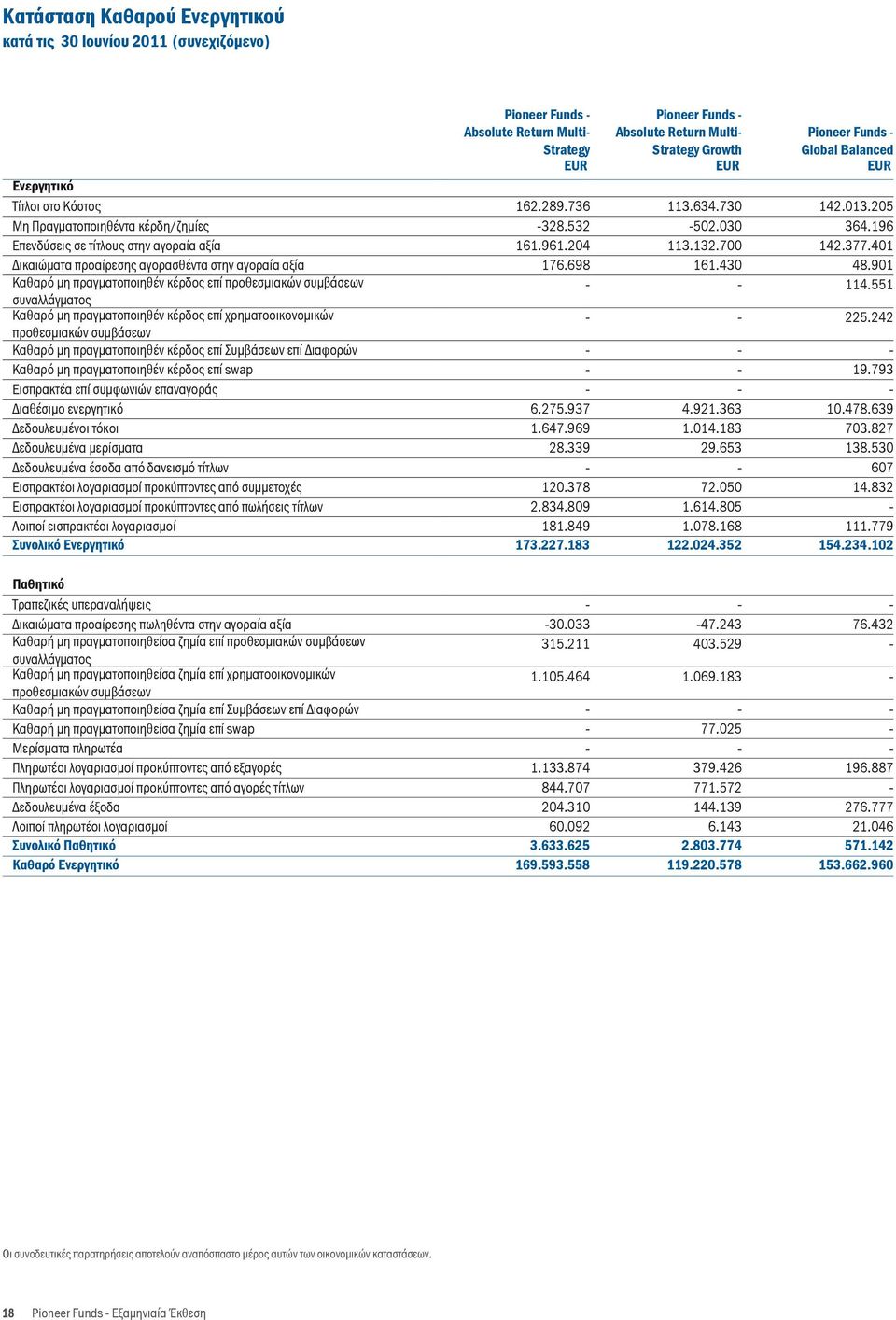 Κατάσταση Καθαρού Ενεργητικού
κατά τις 30 Ιουνίου 2011 (συνεχιζόμενο)

| | Pioneer Funds - Absolute Return Multi-Strategy EUR | Pioneer Funds - Absolute Return Multi-Strategy Growth EUR | Pioneer Funds - Global Balanced EUR |
|---|---|---|---|
| Ενεργητικό | | | |
| Τίτλοι στο Κόστος | 162.289.736 | 113.634.730 | 142.013.205 |
| Μη Πραγματοποιηθέντα κέρδη/ζημίες | -328.532 | -502.030 | 364.196 |
| Επενδύσεις σε τίτλους στην αγοραία αξία | 161.961.204 | 113.132.700 | 142.377.401 |
| Δικαιώματα προαίρεσης αγορασθέντα στην αγοραία αξία | 176.698 | 161.430 | 48.901 |
| Καθαρό μη πραγματοποιηθέν κέρδος επί προθεσμιακών συμβάσεων συναλλάγματος | - | - | 114.551 |
| Καθαρό μη πραγματοποιηθέν κέρδος επί χρηματοοικονομικών προθεσμιακών συμβάσεων | - | - | 225.242 |
| Καθαρό μη πραγματοποιηθέν κέρδος επί Συμβάσεων επί Διαφορών | - | - | - |
| Καθαρό μη πραγματοποιηθέν κέρδος επί swap | - | - | 19.793 |
| Εισπρακτέα επί συμφωνιών επαναγοράς | - | - | - |
| Διαθέσιμο ενεργητικό | 6.275.937 | 4.921.363 | 10.478.639 |
| Δεδουλευμένοι τόκοι | 1.647.969 | 1.014.183 | 703.827 |
| Δεδουλευμένα μερίσματα | 28.339 | 29.653 | 138.530 |
| Δεδουλευμένα έσοδα από δανεισμό τίτλων | - | - | 607 |
| Εισπρακτέοι λογαριασμοί προκύπτοντες από συμμετοχές | 120.378 | 72.050 | 14.832 |
| Εισπρακτέοι λογαριασμοί προκύπτοντες από πωλήσεις τίτλων | 2.834.809 | 1.614.805 | - |
| Λοιποί εισπρακτέοι λογαριασμοί | 181.849 | 1.078.168 | 111.779 |
| Συνολικό Ενεργητικό | 173.227.183 | 122.024.352 | 154.234.102 |
| Παθητικό | | | |
| Τραπεζικές υπεραναλήψεις | - | - | - |
| Δικαιώματα προαίρεσης πωληθέντα στην αγοραία αξία | -30.033 | -47.243 | 76.432 |
| Καθαρή μη πραγματοποιηθείσα ζημία επί προθεσμιακών συμβάσεων συναλλάγματος | 315.211 | 403.529 | - |
| Καθαρή μη πραγματοποιηθείσα ζημία επί χρηματοοικονομικών προθεσμιακών συμβάσεων | 1.105.464 | 1.069.183 | - |
| Καθαρή μη πραγματοποιηθείσα ζημία επί Συμβάσεων επί Διαφορών | - | - | - |
| Καθαρή μη πραγματοποιηθείσα ζημία επί swap | - | 77.025 | - |
| Μερίσματα πληρωτέα | - | - | - |
| Πληρωτέοι λογαριασμοί προκύπτοντες από εξαγορές | 1.133.874 | 379.426 | 196.887 |
| Πληρωτέοι λογαριασμοί προκύπτοντες από αγορές τίτλων | 844.707 | 771.572 | - |
| Δεδουλευμένα έξοδα | 204.310 | 144.139 | 276.777 |
| Λοιποί πληρωτέοι λογαριασμοί | 60.092 | 6.143 | 21.046 |
| Συνολικό Παθητικό | 3.633.625 | 2.803.774 | 571.142 |
| Καθαρό Ενεργητικό | 169.593.558 | 119.220.578 | 153.662.960 |

Οι συνοδευτικές παρατηρήσεις αποτελούν αναπόσπαστο μέρος αυτών των οικονομικών καταστάσεων.

18 Pioneer Funds - Εξαμηνιαία Έκθεση